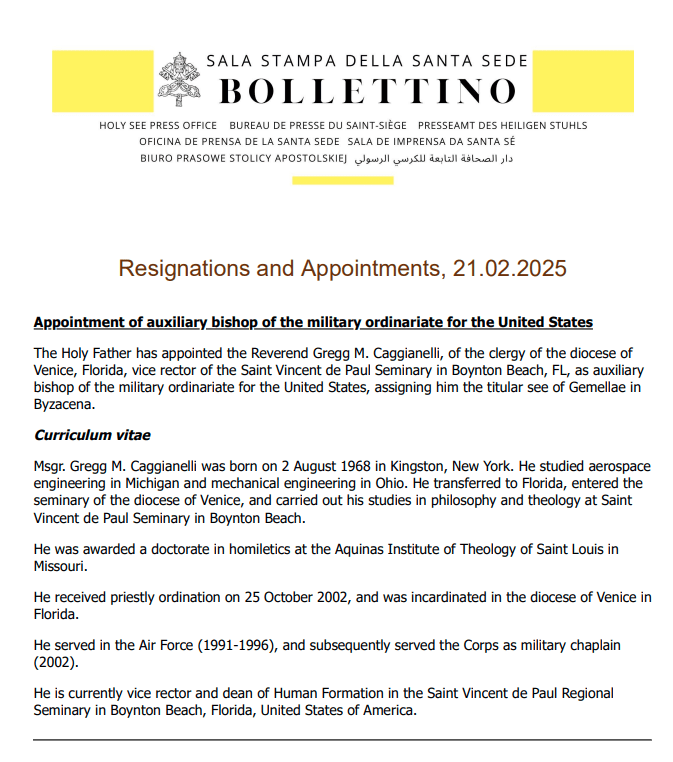 SALA STAMPA DELLA SANTA SEDE
BOLLETTINO

HOLY SEE PRESS OFFICE BUREAU DE PRESSE DU SAINT-SIÈGE PRESSEAMT DES HEILIGEN STUHLS
OFICINA DE PRENSA DE LA SANTA SEDE SALA DE IMPRENSA DA SANTA SÉ
BIURO PRASOWE STOLICY APOSTOLSKIEJ دار الصحافة التابعة للكرسي الرسولي

Resignations and Appointments, 21.02.2025

Appointment of auxiliary bishop of the military ordinariate for the United States

The Holy Father has appointed the Reverend Gregg M. Caggianelli, of the clergy of the diocese of Venice, Florida, vice rector of the Saint Vincent de Paul Seminary in Boynton Beach, FL, as auxiliary bishop of the military ordinariate for the United States, assigning him the titular see of Gemellae in Byzacena.

Curriculum vitae

Msgr. Gregg M. Caggianelli was born on 2 August 1968 in Kingston, New York. He studied aerospace engineering in Michigan and mechanical engineering in Ohio. He transferred to Florida, entered the seminary of the diocese of Venice, and carried out his studies in philosophy and theology at Saint Vincent de Paul Seminary in Boynton Beach.

He was awarded a doctorate in homiletics at the Aquinas Institute of Theology of Saint Louis in Missouri.

He received priestly ordination on 25 October 2002, and was incardinated in the diocese of Venice in Florida.

He served in the Air Force (1991-1996), and subsequently served the Corps as military chaplain (2002).

He is currently vice rector and dean of Human Formation in the Saint Vincent de Paul Regional Seminary in Boynton Beach, Florida, United States of America.